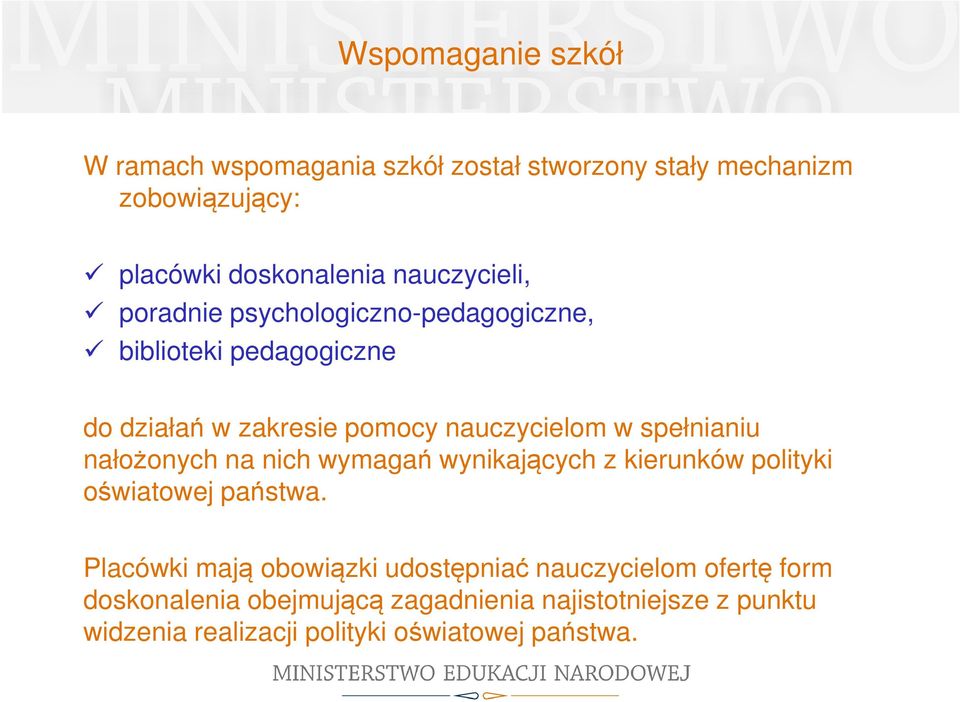 MINISTERSTWO
MINISTERSTWO

Wspomaganie szkół

W ramach wspomagania szkół został stworzony stały mechanizm zobowiązujący:

✓ placówki doskonalenia nauczycieli,
✓ poradnie psychologiczno-pedagogiczne,
✓ biblioteki pedagogiczne

do działań w zakresie pomocy nauczycielom w spełnianiu nałożonych na nich wymagań wynikających z kierunków polityki oświatowej państwa.

Placówki mają obowiązki udostępniać nauczycielom ofertę form doskonalenia obejmującą zagadnienia najistotniejsze z punktu widzenia realizacji polityki oświatowej państwa.

MINISTERSTWO EDUKACJI NARODOWEJ